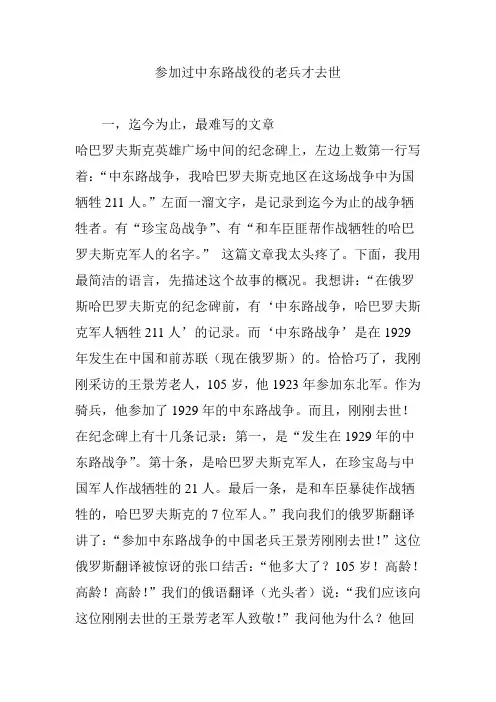 参加过中东路战役的老兵才去世

一，迄今为止，最难写的文章

哈巴罗夫斯克英雄广场中间的纪念碑上，左边上数第一行写着：“中东路战争，我哈巴罗夫斯克地区在这场战争中为国牺牲 211 人。”左面一溜文字，是记录到迄今为止的战争牺牲者。有“珍宝岛战争”、有“和车臣匪帮作战牺牲的哈巴罗夫斯克军人的名字。” 这篇文章我太头疼了。下面，我用最简洁的语言，先描述这个故事的概况。我想讲：“在俄罗斯哈巴罗夫斯克的纪念碑前，有‘中东路战争，哈巴罗夫斯克军人牺牲 211 人’的记录。而‘中东路战争’是在 1929 年发生在中国和前苏联（现在俄罗斯）的。恰恰巧了，我刚刚采访的王景芳老人，105 岁，他 1923 年参加东北军。作为骑兵，他参加了 1929 年的中东路战争。而且，刚刚去世！在纪念碑上有十几条记录：第一，是“发生在 1929 年的中东路战争”。第十条，是哈巴罗夫斯克军人，在珍宝岛与中国军人作战牺牲的 21 人。最后一条，是和车臣暴徒作战牺牲的，哈巴罗夫斯克的 7 位军人。”我向我们的俄罗斯翻译讲了：“参加中东路战争的中国老兵王景芳刚刚去世！”这位俄罗斯翻译被惊讶的张口结舌：“他多大了？105 岁！高龄！高龄！高龄！”我们的俄语翻译（光头者）说：“我们应该向这位刚刚去世的王景芳老军人致敬！”我问他为什么？他回